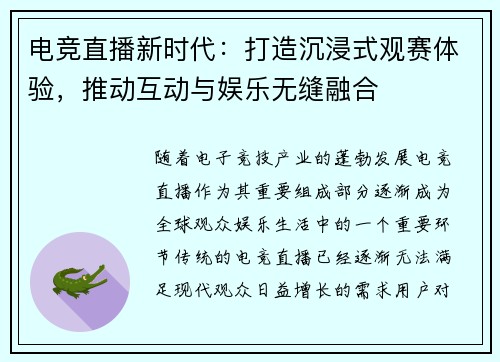 电竞直播新时代：打造沉浸式观赛体验，推动互动与娱乐无缝融合

随着电子竞技产业的蓬勃发展电竞直播作为其重要组成部分逐渐成为全球观众娱乐生活中的一个重要环节传统的电竞直播已经逐渐无法满足现代观众日益增长的需求用户对